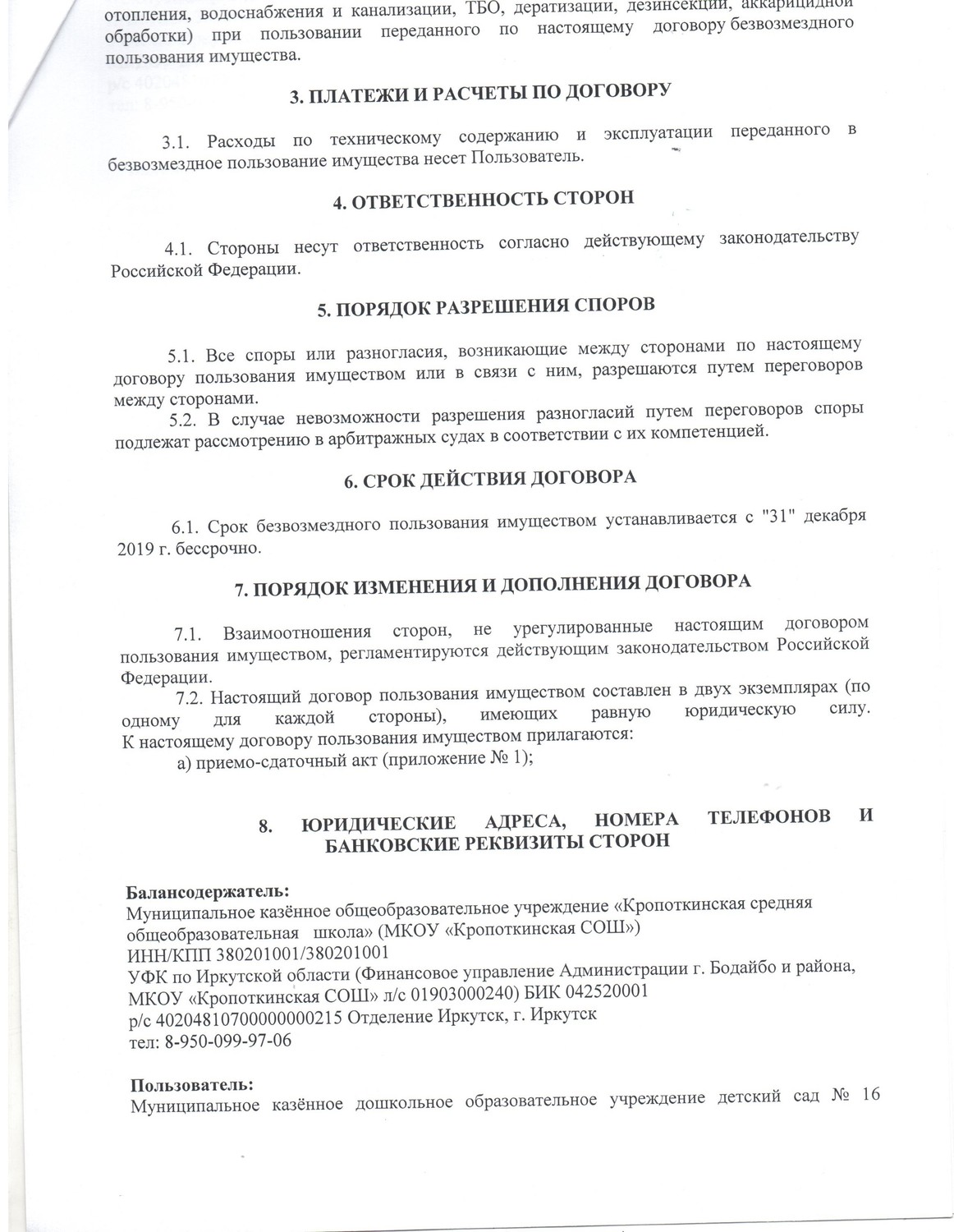 отопления, водоснабжения и канализации, ТБО, дератизации, дезинсекции, аккарицидной обработки) при пользовании переданного по настоящему договору безвозмездного пользования имущества.

3. ПЛАТЕЖИ И РАСЧЕТЫ ПО ДОГОВОРУ

3.1. Расходы по техническому содержанию и эксплуатации переданного в безвозмездное пользование имущества несет Пользователь.

4. ОТВЕТСТВЕННОСТЬ СТОРОН

4.1. Стороны несут ответственность согласно действующему законодательству Российской Федерации.

5. ПОРЯДОК РАЗРЕШЕНИЯ СПОРОВ

5.1. Все споры или разногласия, возникающие между сторонами по настоящему договору пользования имуществом или в связи с ним, разрешаются путем переговоров между сторонами.

5.2. В случае невозможности разрешения разногласий путем переговоров споры подлежат рассмотрению в арбитражных судах в соответствии с их компетенцией.

6. СРОК ДЕЙСТВИЯ ДОГОВОРА

6.1. Срок безвозмездного пользования имуществом устанавливается с "31" декабря 2019 г. бессрочно.

7. ПОРЯДОК ИЗМЕНЕНИЯ И ДОПОЛНЕНИЯ ДОГОВОРА

7.1. Взаимоотношения сторон, не урегулированные настоящим договором пользования имуществом, регламентируются действующим законодательством Российской Федерации.

7.2. Настоящий договор пользования имуществом составлен в двух экземплярах (по одному для каждой стороны), имеющих равную юридическую силу. К настоящему договору пользования имуществом прилагаются:

а) приемо-сдаточный акт (приложение № 1);

8. ЮРИДИЧЕСКИЕ АДРЕСА, НОМЕРА ТЕЛЕФОНОВ И БАНКОВСКИЕ РЕКВИЗИТЫ СТОРОН

Балансодержатель:
Муниципальное казённое общеобразовательное учреждение «Кропоткинская средняя общеобразовательная школа» (МКОУ «Кропоткинская СОШ»)
ИНН/КПП 380201001/380201001
УФК по Иркутской области (Финансовое управление Администрации г. Бодайбо и района, МКОУ «Кропоткинская СОШ» л/с 01903000240) БИК 042520001
р/с 40204810700000000215 Отделение Иркутск, г. Иркутск
тел: 8-950-099-97-06

Пользователь:
Муниципальное казённое дошкольное образовательное учреждение детский сад № 16